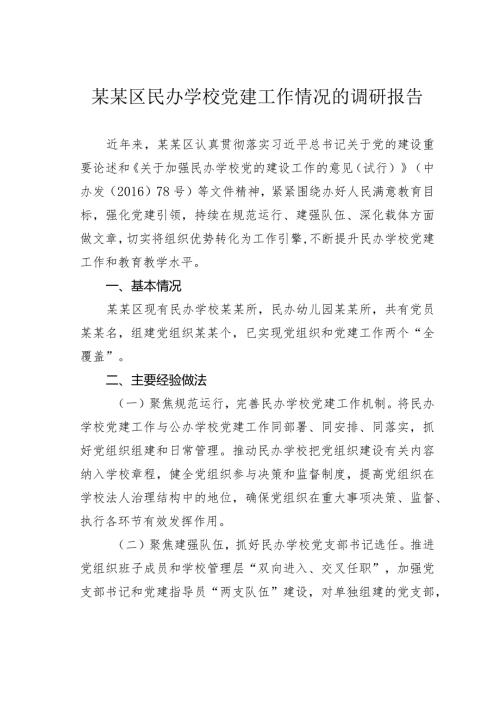 某某区民办学校党建工作情况的调研报告

近年来，某某区认真贯彻落实习近平总书记关于党的建设重要论述和《关于加强民办学校党的建设工作的意见（试行）》（中办发〔2016〕78号）等文件精神，紧紧围绕办好人民满意教育目标，强化党建引领，持续在规范运行、建强队伍、深化载体方面做文章，切实将组织优势转化为工作引擎，不断提升民办学校党建工作和教育教学水平。

一、基本情况

某某区现有民办学校某某所，民办幼儿园某某所，共有党员某某名，组建党组织某某个，已实现党组织和党建工作两个“全覆盖”。

二、主要经验做法

（一）聚焦规范运行，完善民办学校党建工作机制。将民办学校党建工作与公办学校党建工作同部署、同安排、同落实，抓好党组织组建和日常管理。推动民办学校把党组织建设有关内容纳入学校章程，健全党组织参与决策和监督制度，提高党组织在学校法人治理结构中的地位，确保党组织在重大事项决策、监督、执行各环节有效发挥作用。

（二）聚焦建强队伍，抓好民办学校党支部书记选任。推进党组织班子成员和学校管理层“双向进入、交叉任职”，加强党支部书记和党建指导员“两支队伍”建设，对单独组建的党支部，